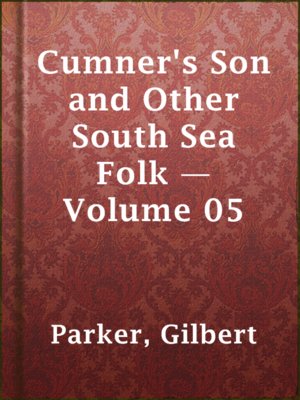 Cumner's Son and Other South Sea Folk — Volume 05

Parker, Gilbert